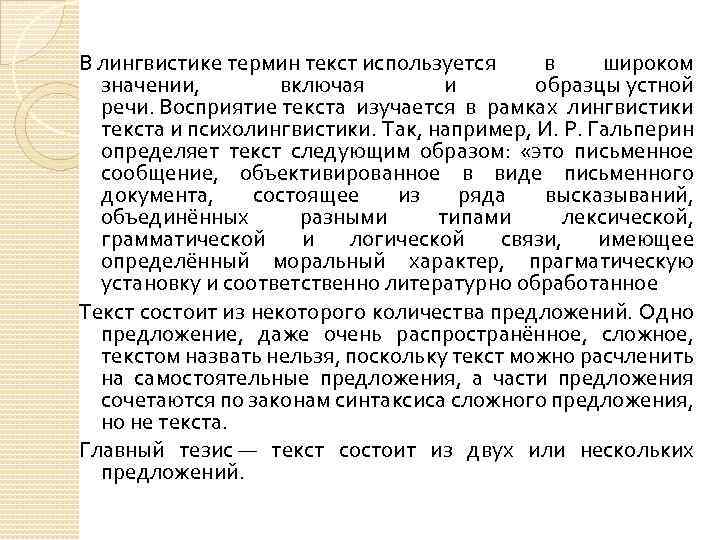 В лингвистике термин текст используется в широком значении, включая и образцы устной речи. Восприятие текста изучается в рамках лингвистики текста и психолингвистики. Так, например, И. Р. Гальперин определяет текст следующим образом: «это письменное сообщение, объективированное в виде письменного документа, состоящее из ряда высказываний, объединённых разными типами лексической, грамматической и логической связи, имеющее определённый моральный характер, прагматическую установку и соответственно литературно обработанное

Текст состоит из некоторого количества предложений. Одно предложение, даже очень распространённое, сложное, текстом назвать нельзя, поскольку текст можно расчленить на самостоятельные предложения, а части предложения сочетаются по законам синтаксиса сложного предложения, но не текста.

Главный тезис — текст состоит из двух или нескольких предложений.